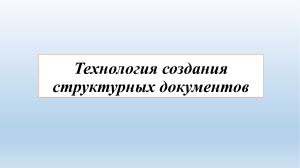 Технология создания структурных документов